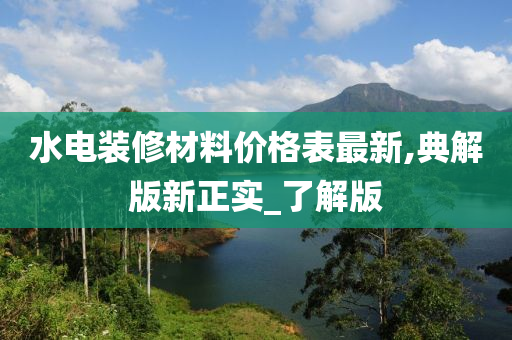 水电装修材料价格表最新,典解版新正实_了解版